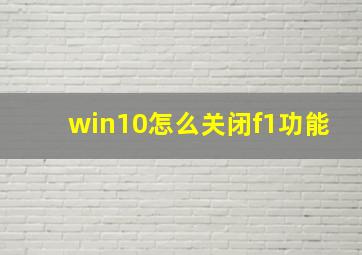 win10怎么关闭f1功能